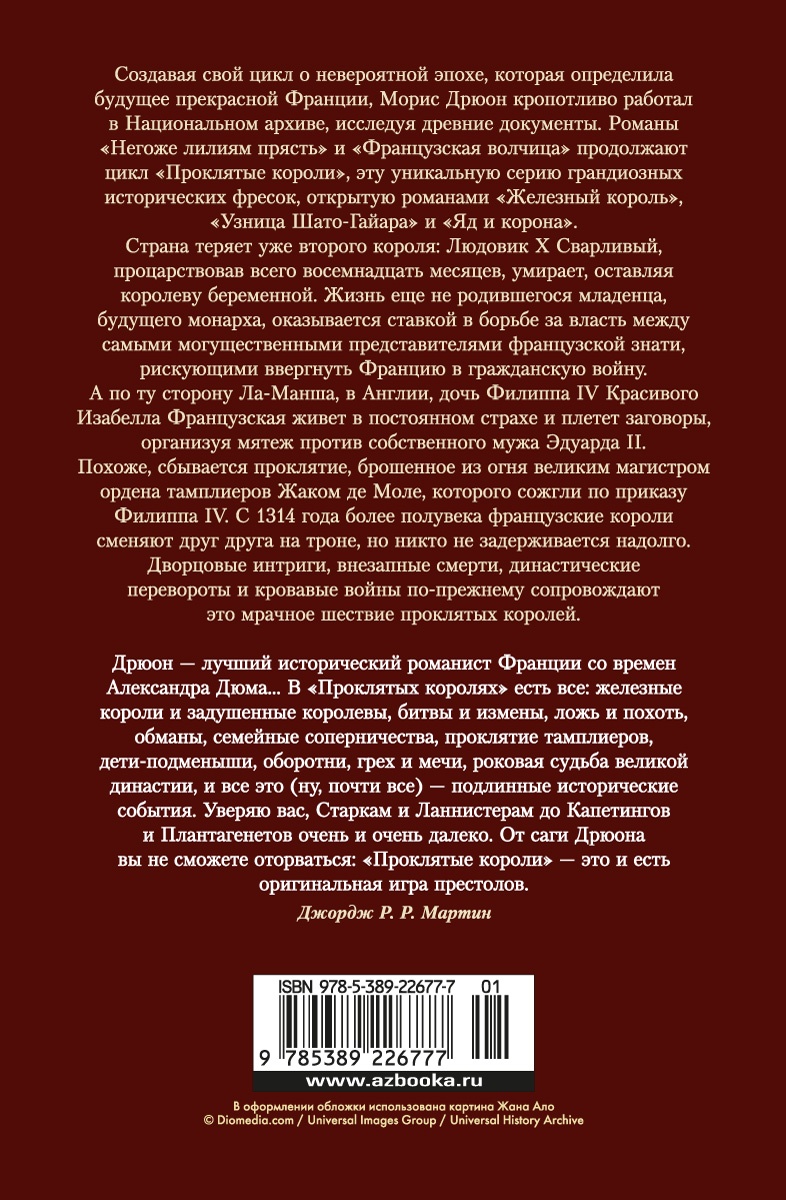 Создавая свой цикл о невероятной эпохе, которая определила будущее прекрасной Франции, Морис Дрюон кропотливо работал в Национальном архиве, исследуя древние документы. Романы «Негоже лилиям прясть» и «Французская волчица» продолжают цикл «Проклятые короли», эту уникальную серию грандиозных исторических фресок, открытую романами «Железный король», «Узница Шато-Гайара» и «Яд и корона».

Страна теряет уже второго короля: Людовик X Сварливый, процарствовав всего восемнадцать месяцев, умирает, оставляя королеву беременной. Жизнь еще не родившегося младенца, будущего монарха, оказывается ставкой в борьбе за власть между самыми могущественными представителями французской знати, рискующими ввергнуть Францию в гражданскую войну. А по ту сторону Ла-Манша, в Англии, дочь Филиппа IV Красивого Изабелла Французская живет в постоянном страхе и плетет заговоры, организуя мятеж против собственного мужа Эдуарда II. Похоже, сбывается проклятие, брошенное из огня великим магистром ордена тамплиеров Жаком де Моле, которого сожгли по приказу Филиппа IV. С 1314 года более полувека французские короли сменяют друг друга на троне, но никто не задерживается надолго. Дворцовые интриги, внезапные смерти, династические перевороты и кровавые войны по-прежнему сопровождают это мрачное шествие проклятых королей.

Дрюон — лучший исторический романист Франции со времен Александра Дюма... В «Проклятых королях» есть все: железные короли и задушенные королевы, битвы и измены, ложь и похоть, обманы, семейные соперничества, проклятие тамплиеров, дети-подменыши, оборотни, грех и мечи, роковая судьба великой династии, и все это (ну, почти все) — подлинные исторические события. Уверяю вас, Старкам и Ланнистерам до Капетингов и Плантагенетов очень и очень далеко. От саги Дрюона вы не сможете оторваться: «Проклятые короли» — это и есть оригинальная игра престолов.

Джордж Р. Р. Мартин

ISBN 978-5-389-22677-7 01

9 785389 226777

www.azbooka.ru

В оформлении обложки использована картина Жана Ало
© Diomedia.com / Universal Images Group / Universal History Archive